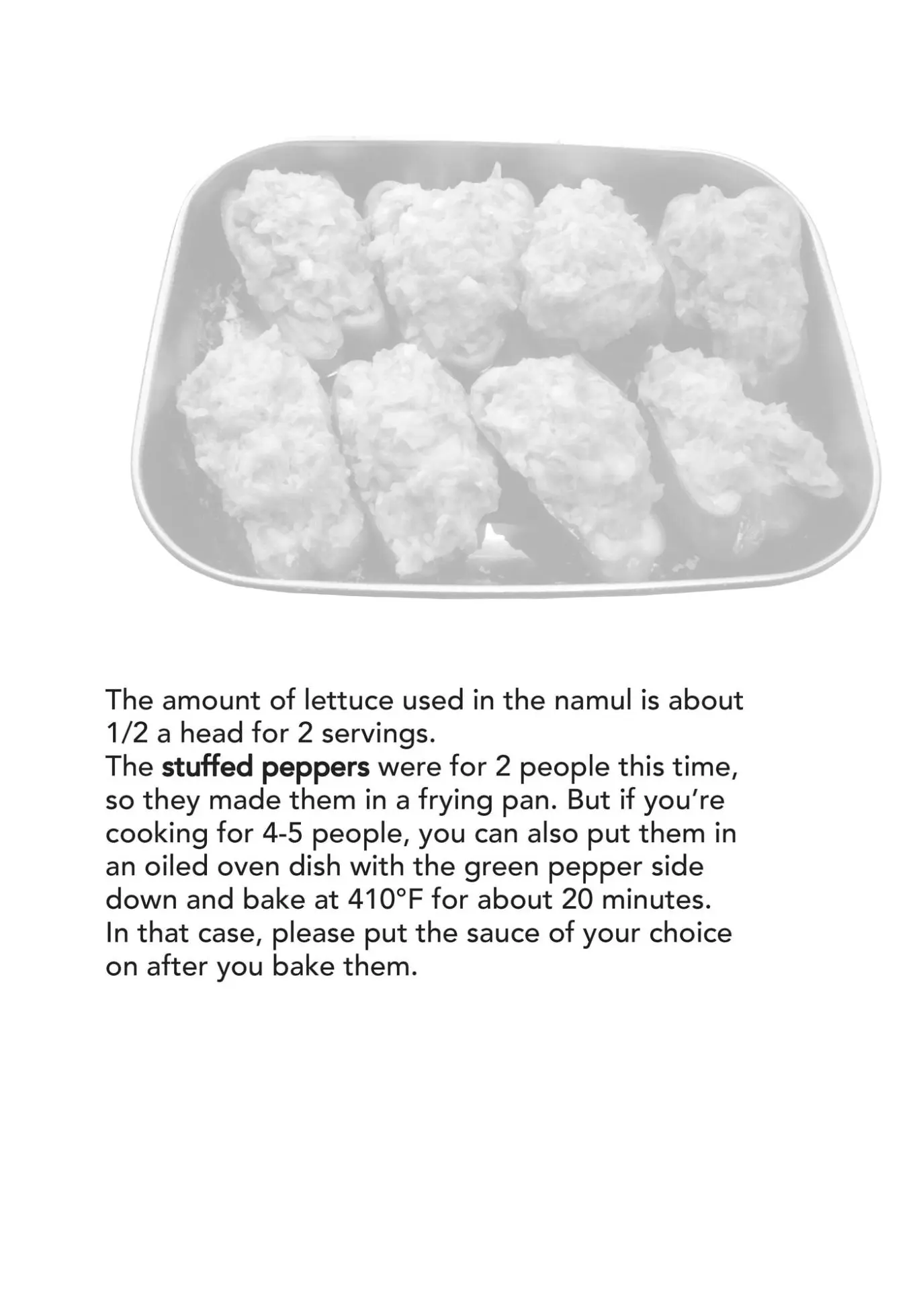 The amount of lettuce used in the namul is about 1/2 a head for 2 servings.
The stuffed peppers were for 2 people this time, so they made them in a frying pan. But if you're cooking for 4-5 people, you can also put them in an oiled oven dish with the green pepper side down and bake at 410°F for about 20 minutes. In that case, please put the sauce of your choice on after you bake them.